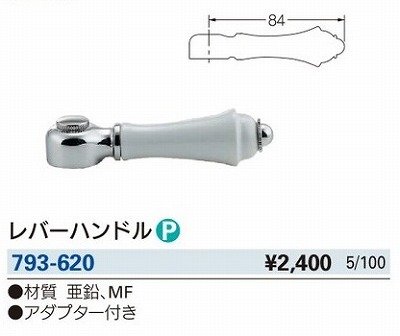 84

レバーハンドル P

793-620 ¥2,400 5/100

●材質 亜鉛、MF
●アダプター付き